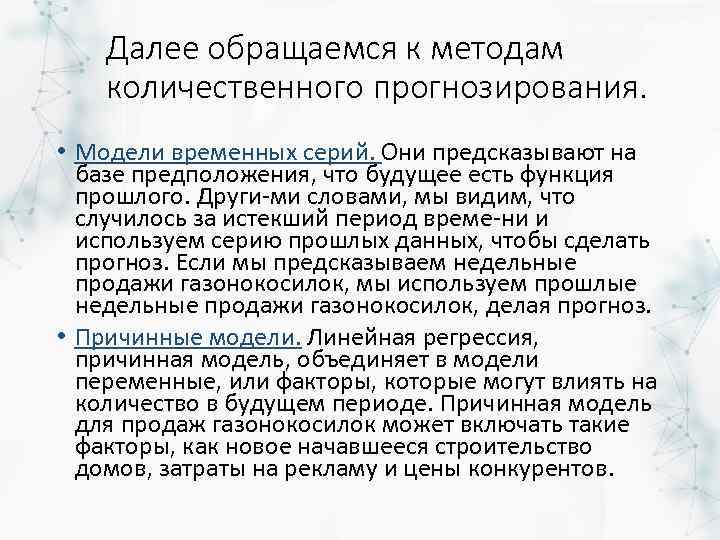 Далее обращаемся к методам количественного прогнозирования.

• Модели временных серий. Они предсказывают на базе предположения, что будущее есть функция прошлого. Други-ми словами, мы видим, что случилось за истекший период време-ни и используем серию прошлых данных, чтобы сделать прогноз. Если мы предсказываем недельные продажи газонокосилок, мы используем прошлые недельные продажи газонокосилок, делая прогноз.

• Причинные модели. Линейная регрессия, причинная модель, объединяет в модели переменные, или факторы, которые могут влиять на количество в будущем периоде. Причинная модель для продаж газонокосилок может включать такие факторы, как новое начавшееся строительство домов, затраты на рекламу и цены конкурентов.